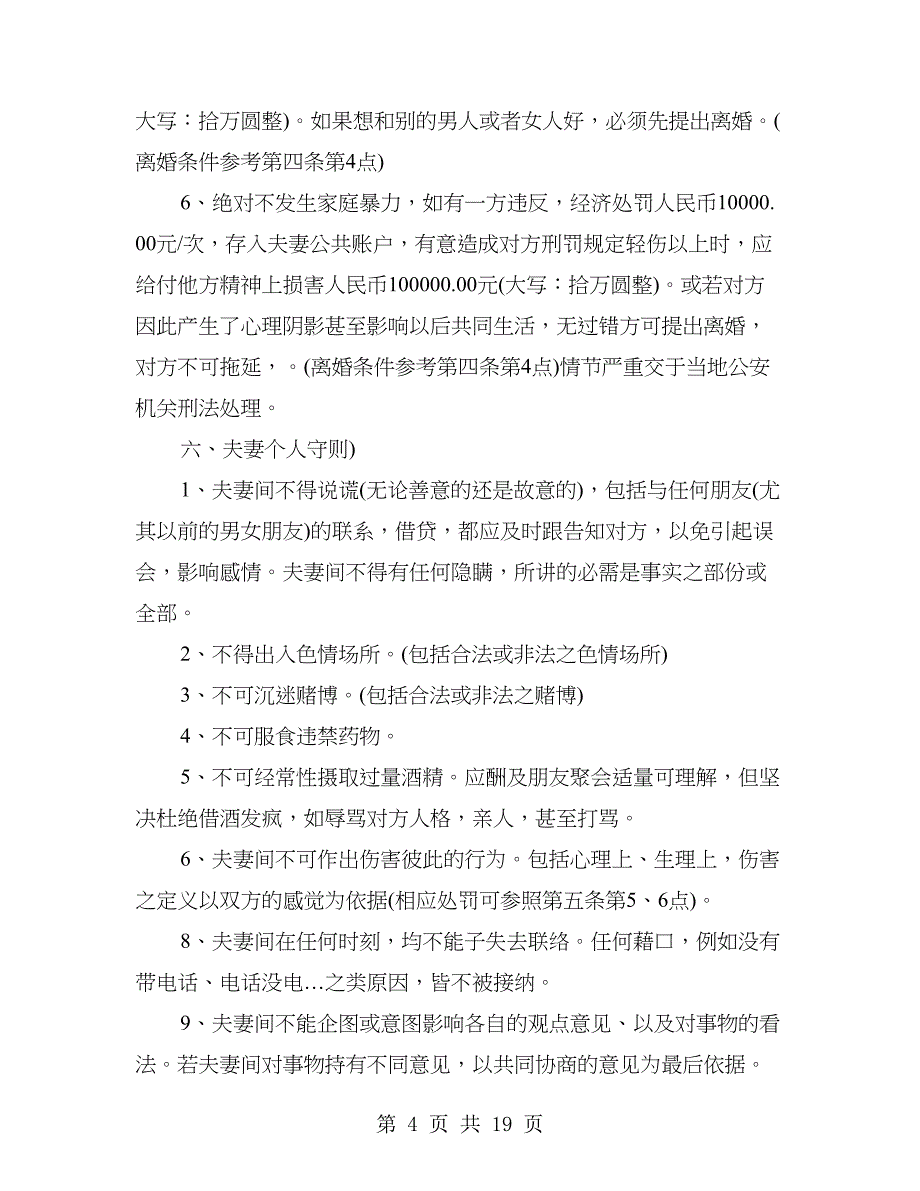 大写：拾万圆整)。如果想和别的男人或者女人好，必须先提出离婚。(离婚条件参考第四条第4点)

6、绝对不发生家庭暴力，如有一方违反，经济处罚人民币10000.00元/次，存入夫妻公共账户，有意造成对方刑罚规定轻伤以上时，应给付他方精神上损害人民币100000.00元(大写：拾万圆整)。或若对方因此产生了心理阴影甚至影响以后共同生活，无过错方可提出离婚，对方不可拖延，。(离婚条件参考第四条第4点)情节严重交于当地公安机关刑法处理。

六、夫妻个人守则)

1、夫妻间不得说谎(无论善意的还是故意的)，包括与任何朋友(尤其以前的男女朋友)的联系，借贷，都应及时跟告知对方，以免引起误会，影响感情。夫妻间不得有任何隐瞒，所讲的必需是事实之部份或全部。

2、不得出入色情场所。(包括合法或非法之色情场所)

3、不可沉迷赌博。(包括合法或非法之赌博)

4、不可服食违禁药物。

5、不可经常性摄取过量酒精。应酬及朋友聚会适量可理解，但坚决杜绝借酒发疯，如辱骂对方人格，亲人，甚至打骂。

6、夫妻间不可作出伤害彼此的行为。包括心理上、生理上，伤害之定义以双方的感觉为依据(相应处罚可参照第五条第5、6点)。

8、夫妻间在任何时刻，均不能予失去联络。任何藉口，例如没有带电话、电话没电…之类原因，皆不被接纳。

9、夫妻间不能企图或意图影响各自的观点意见、以及对事物的看法。若夫妻间对事物持有不同意见，以共同协商的意见为最后依据。

第 4 页 共 19 页